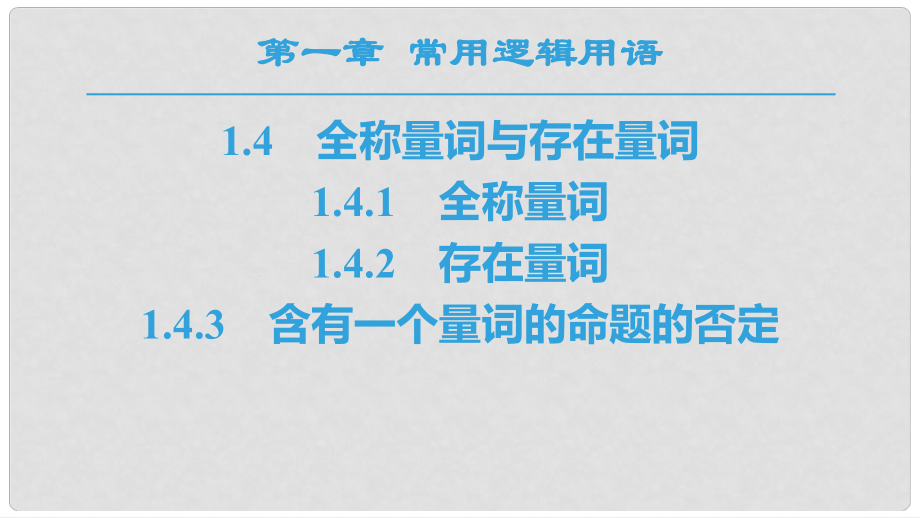 第一章 常用逻辑用语

1.4 全称量词与存在量词

1.4.1 全称量词

1.4.2 存在量词

1.4.3 含有一个量词的命题的否定